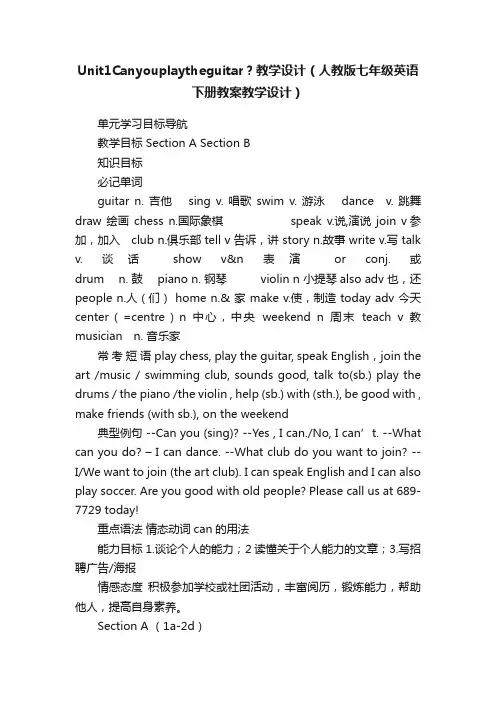 Unit1Canyouplaytheguitar？教学设计（人教版七年级英语下册教案教学设计）

单元学习目标导航

教学目标 Section A Section B

知识目标

必记单词

guitar n. 吉他 sing v. 唱歌 swim v. 游泳 dance v. 跳舞 draw 绘画 chess n.国际象棋 speak v.说,演说 join v 参加，加入 club n.俱乐部 tell v 告诉，讲 story n.故事 write v.写 talk v. 谈话 show v&n 表演 or conj. 或 drum n. 鼓 piano n. 钢琴 violin n 小提琴 also adv 也，还 people n.人（们） home n.& 家 make v.使，制造 today adv 今天 center（=centre）n 中心，中央 weekend n 周末 teach v 教 musician n. 音乐家

常考短语 play chess, play the guitar, speak English，join the art /music / swimming club, sounds good, talk to(sb.) play the drums / the piano /the violin , help (sb.) with (sth.), be good with , make friends (with sb.), on the weekend

典型例句 --Can you (sing)? --Yes , I can./No, I can’t. --What can you do? – I can dance. --What club do you want to join? --I/We want to join (the art club). I can speak English and I can also play soccer. Are you good with old people? Please call us at 689-7729 today!

重点语法 情态动词 can 的用法

能力目标 1.谈论个人的能力；2 读懂关于个人能力的文章；3.写招聘广告/海报

情感态度 积极参加学校或社团活动，丰富阅历，锻炼能力，帮助他人，提高自身素养。

Section A （1a-2d）